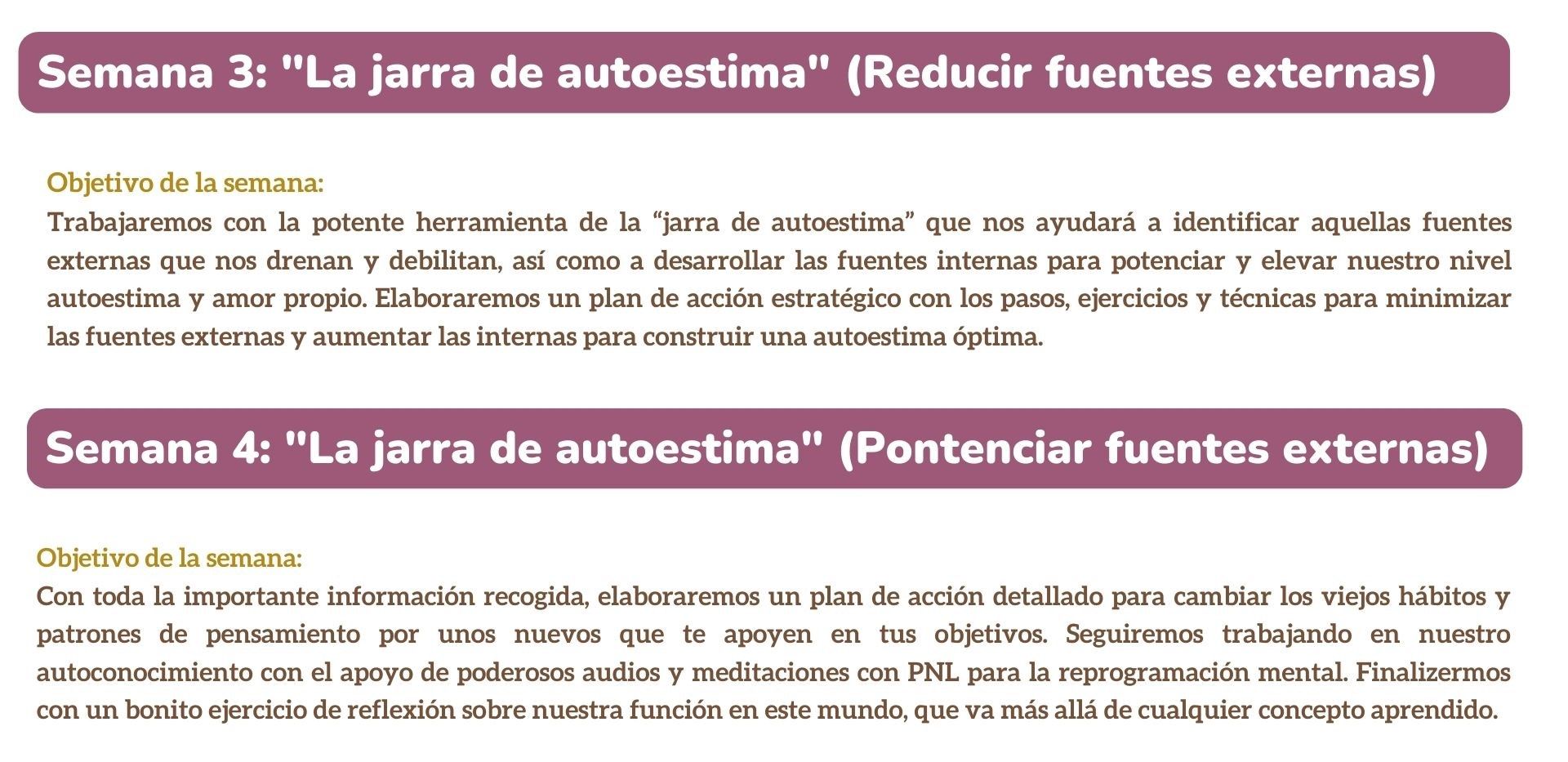 Semana 3: "La jarra de autoestima" (Reducir fuentes externas)

Objetivo de la semana:
Trabajaremos con la potente herramienta de la “jarra de autoestima” que nos ayudará a identificar aquellas fuentes externas que nos drenan y debilitan, así como a desarrollar las fuentes internas para potenciar y elevar nuestro nivel autoestima y amor propio. Elaboraremos un plan de acción estratégico con los pasos, ejercicios y técnicas para minimizar las fuentes externas y aumentar las internas para construir una autoestima óptima.

Semana 4: "La jarra de autoestima" (Pontenciar fuentes externas)

Objetivo de la semana:
Con toda la importante información recogida, elaboraremos un plan de acción detallado para cambiar los viejos hábitos y patrones de pensamiento por unos nuevos que te apoyen en tus objetivos. Seguiremos trabajando en nuestro autoconocimiento con el apoyo de poderosos audios y meditaciones con PNL para la reprogramación mental. Finalizermos con un bonito ejercicio de reflexión sobre nuestra función en este mundo, que va más allá de cualquier concepto aprendido.